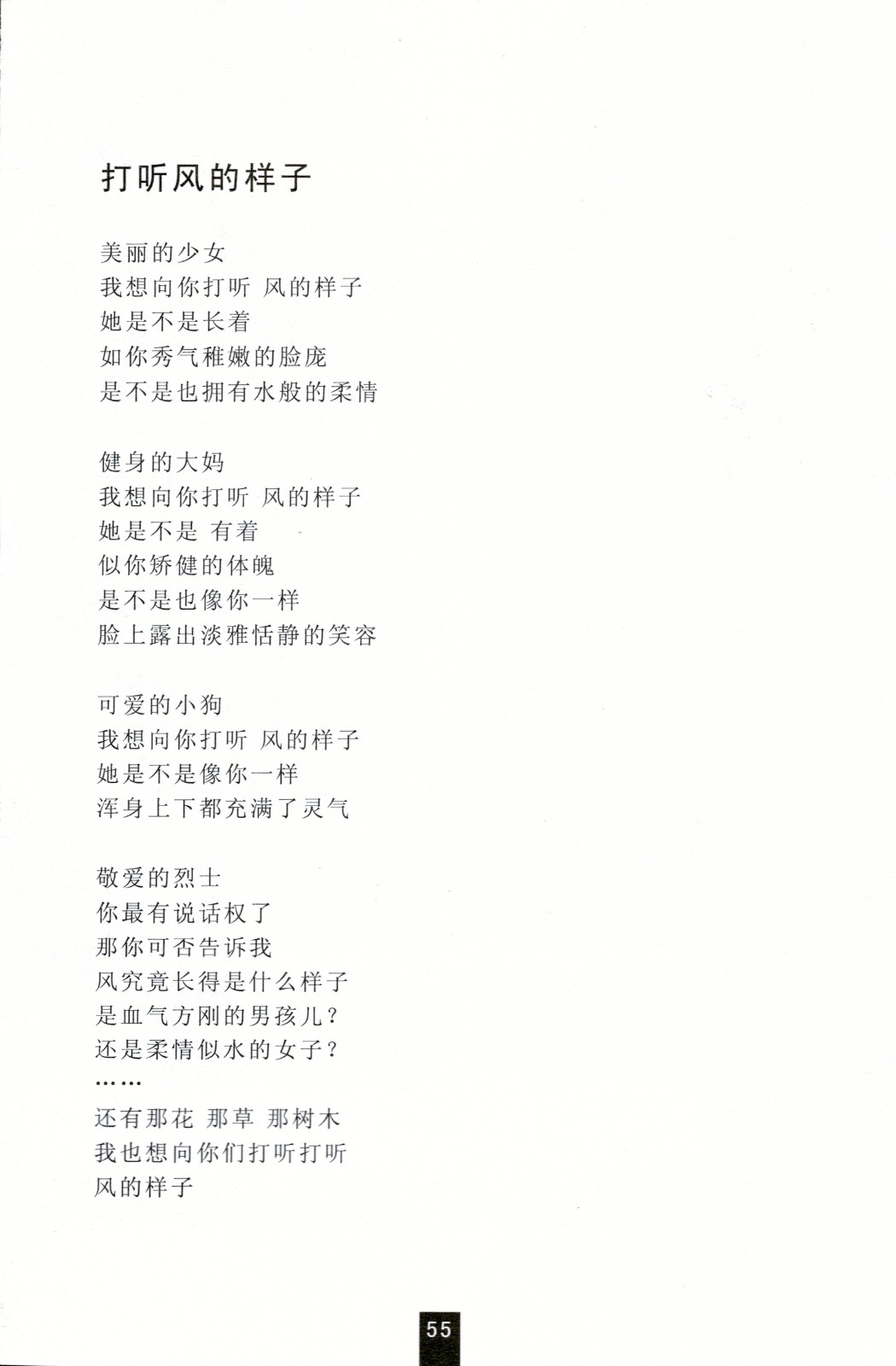 打听风的样子

美丽的少女
我想向你打听 风的样子
她是不是长着
如你秀气稚嫩的脸庞
是不是也拥有水般的柔情

健身的大妈
我想向你打听 风的样子
她是不是 有着
似你矫健的体魄
是不是也像你一样
脸上露出淡雅恬静的笑容

可爱的小狗
我想向你打听 风的样子
她是不是像你一样
浑身上下都充满了灵气

敬爱的烈士
你最有说话权了
那你可否告诉我
风究竟长得是什么样子
是血气方刚的男孩儿？
还是柔情似水的女子？
……
还有那花 那草 那树木
我也想向你们打听打听
风的样子

55